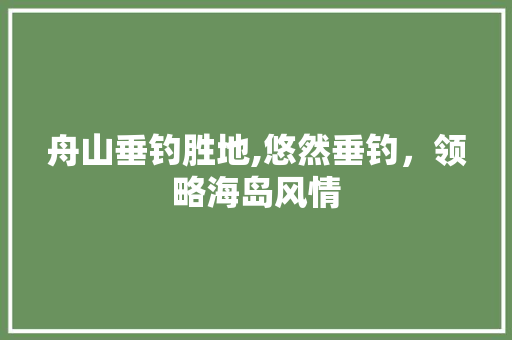 舟山垂钓胜地,悠然垂钓，领略海岛风情